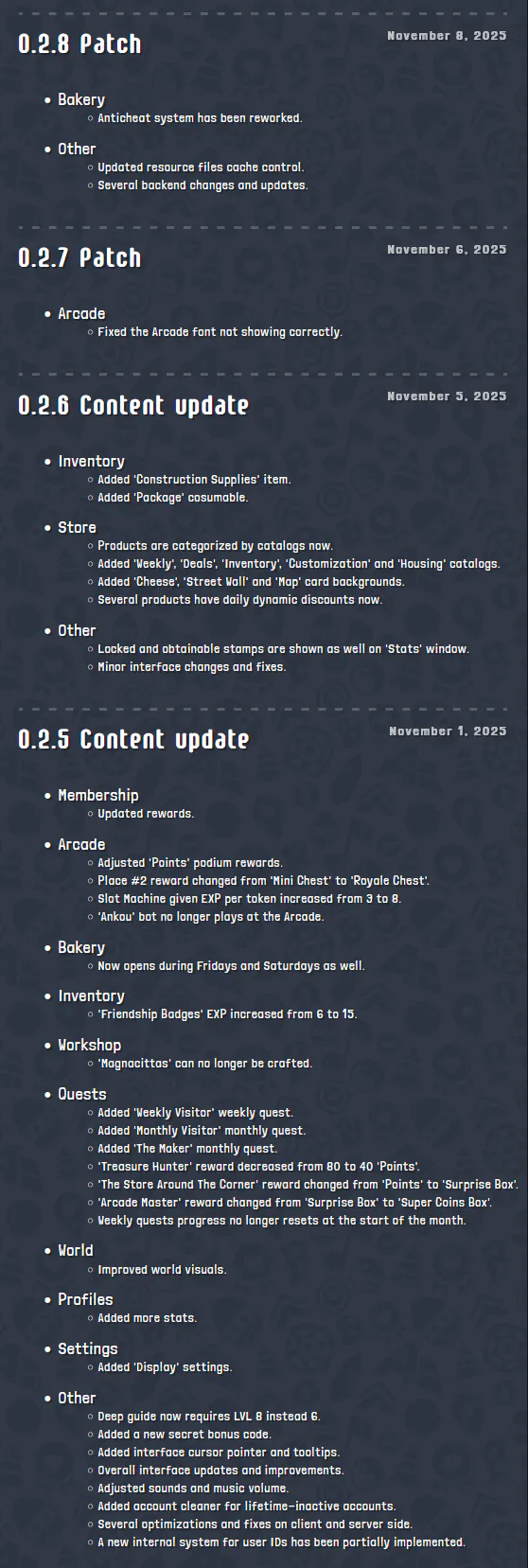 0.2.8 Patch

November 8, 2025

- Bakery
  - Anticheat system has been reworked.
- Other
  - Updated resource files cache control.
  - Several backend changes and updates.

0.2.7 Patch

November 6, 2025

- Arcade
  - Fixed the Arcade font not showing correctly.

0.2.6 Content update

November 5, 2025

- Inventory
  - Added 'Construction Supplies' item.
  - Added 'Package' cosumable.
- Store
  - Products are categorized by catalogs now.
  - Added 'Weekly', 'Deals', 'Inventory', 'Customization' and 'Housing' catalogs.
  - Added 'Cheese', 'Street Wall' and 'Map' card backgrounds.
  - Several products have daily dynamic discounts now.
- Other
  - Locked and obtainable stamps are shown as well on 'Stats' window.
  - Minor interface changes and fixes.

0.2.5 Content update

November 1, 2025

- Membership
  - Updated rewards.
- Arcade
  - Adjusted 'Points' podium rewards.
  - Place #2 reward changed from 'Mini Chest' to 'Royale Chest'.
  - Slot Machine given EXP per token increased from 3 to 8.
  - 'Ankou' bot no longer plays at the Arcade.
- Bakery
  - Now opens during Fridays and Saturdays as well.
- Inventory
  - 'Friendship Badges' EXP increased from 6 to 15.
- Workshop
  - 'Magnacittas' can no longer be crafted.
- Quests
  - Added 'Weekly Visitor' weekly quest.
  - Added 'Monthly Visitor' monthly quest.
  - Added 'The Maker' monthly quest.
  - 'Treasure Hunter' reward decreased from 80 to 40 'Points'.
  - 'The Store Around The Corner' reward changed from 'Points' to 'Surprise Box'.
  - 'Arcade Master' reward changed from 'Surprise Box' to 'Super Coins Box'.
  - Weekly quests progress no longer resets at the start of the month.
- World
  - Improved world visuals.
- Profiles
  - Added more stats.
- Settings
  - Added 'Display' settings.
- Other
  - Deep guide now requires LVL 8 instead 6.
  - Added a new secret bonus code.
  - Added interface cursor pointer and tooltips.
  - Overall interface updates and improvements.
  - Adjusted sounds and music volume.
  - Added account cleaner for lifetime-inactive accounts.
  - Several optimizations and fixes on client and server side.
  - A new internal system for user IDs has been partially implemented.